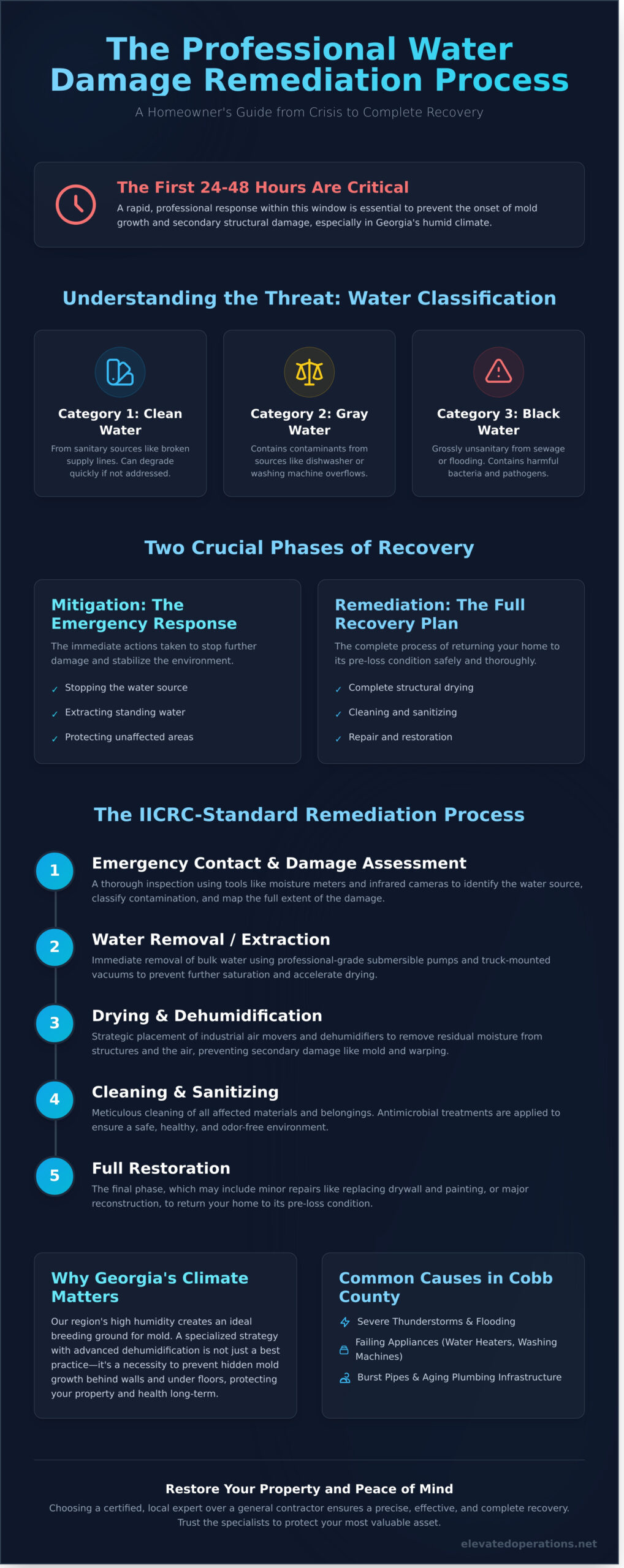 The Professional Water Damage Remediation Process

A Homeowner's Guide from Crisis to Complete Recovery

The First 24-48 Hours Are Critical

A rapid, professional response within this window is essential to prevent the onset of mold growth and secondary structural damage, especially in Georgia's humid climate.

Understanding the Threat: Water Classification

Category 1: Clean Water

From sanitary sources like broken supply lines. Can degrade quickly if not addressed.

Category 2: Gray Water

Contains contaminants from sources like dishwasher or washing machine overflows.

Category 3: Black Water

Grossly unsanitary from sewage or flooding. Contains harmful bacteria and pathogens.

Two Crucial Phases of Recovery

Mitigation: The Emergency Response

The immediate actions taken to stop further damage and stabilize the environment.

✓ Stopping the water source
✓ Extracting standing water
✓ Protecting unaffected areas

Remediation: The Full Recovery Plan

The complete process of returning your home to its pre-loss condition safely and thoroughly.

✓ Complete structural drying
✓ Cleaning and sanitizing
✓ Repair and restoration

The IICRC-Standard Remediation Process

1 Emergency Contact & Damage Assessment

A thorough inspection using tools like moisture meters and infrared cameras to identify the water source, classify contamination, and map the full extent of the damage.

2 Water Removal / Extraction

Immediate removal of bulk water using professional-grade submersible pumps and truck-mounted vacuums to prevent further saturation and accelerate drying.

3 Drying & Dehumidification

Strategic placement of industrial air movers and dehumidifiers to remove residual moisture from structures and the air, preventing secondary damage like mold and warping.

4 Cleaning & Sanitizing

Meticulous cleaning of all affected materials and belongings. Antimicrobial treatments are applied to ensure a safe, healthy, and odor-free environment.

5 Full Restoration

The final phase, which may include minor repairs like replacing drywall and painting, or major reconstruction, to return your home to its pre-loss condition.

Why Georgia's Climate Matters

Our region's high humidity creates an ideal breeding ground for mold. A specialized strategy with advanced dehumidification is not just a best practice—it's a necessity to prevent hidden mold growth behind walls and under floors, protecting your property and health long-term.

Common Causes in Cobb County

Severe Thunderstorms & Flooding
Failing Appliances (Water Heaters, Washing Machines)
Burst Pipes & Aging Plumbing Infrastructure

Restore Your Property and Peace of Mind

Choosing a certified, local expert over a general contractor ensures a precise, effective, and complete recovery. Trust the specialists to protect your most valuable asset.

elevatedoperations.net